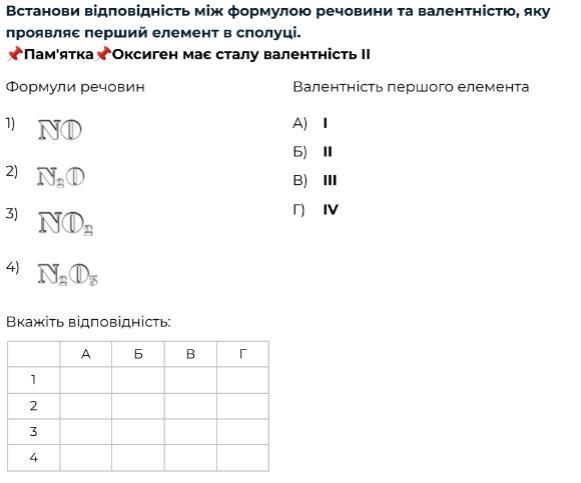 Встанови відповідність між формулою речовини та валентністю, яку проявляє перший елемент в сполуці.
📌Пам'ятка📌Оксиген має сталу валентність II

Формули речовин

1) $NO$

2) $N_2O$

3) $NO_2$

4) $N_2O_3$

Валентність першого елемента

А) I

Б) II

В) III

Г) IV

Вкажіть відповідність:

| | А | Б | В | Г |
|---|---|---|---|---|
| 1 | | | | |
| 2 | | | | |
| 3 | | | | |
| 4 | | | | |